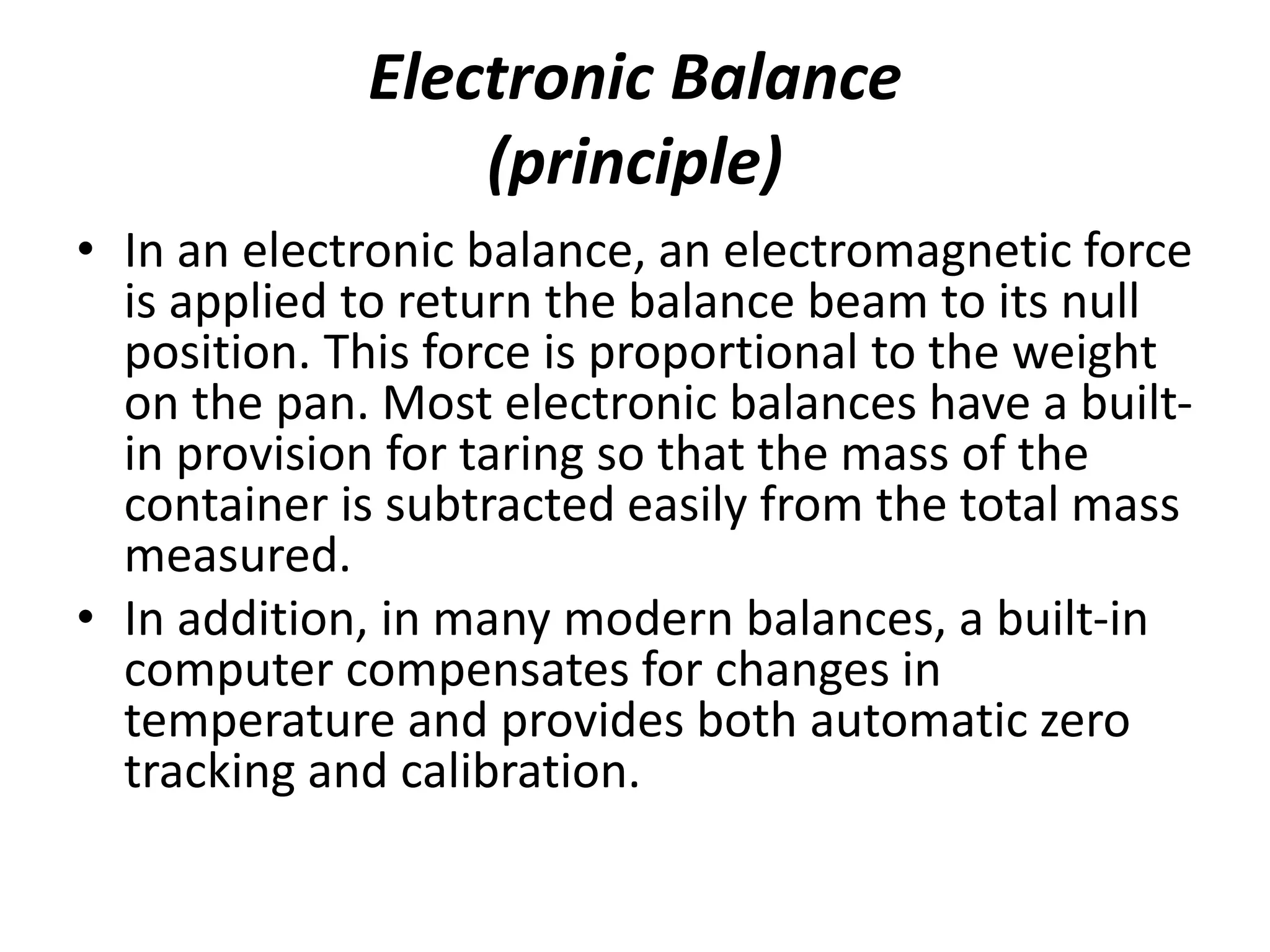 Electronic Balance (principle)

• In an electronic balance, an electromagnetic force is applied to return the balance beam to its null position. This force is proportional to the weight on the pan. Most electronic balances have a built-in provision for taring so that the mass of the container is subtracted easily from the total mass measured.

• In addition, in many modern balances, a built-in computer compensates for changes in temperature and provides both automatic zero tracking and calibration.